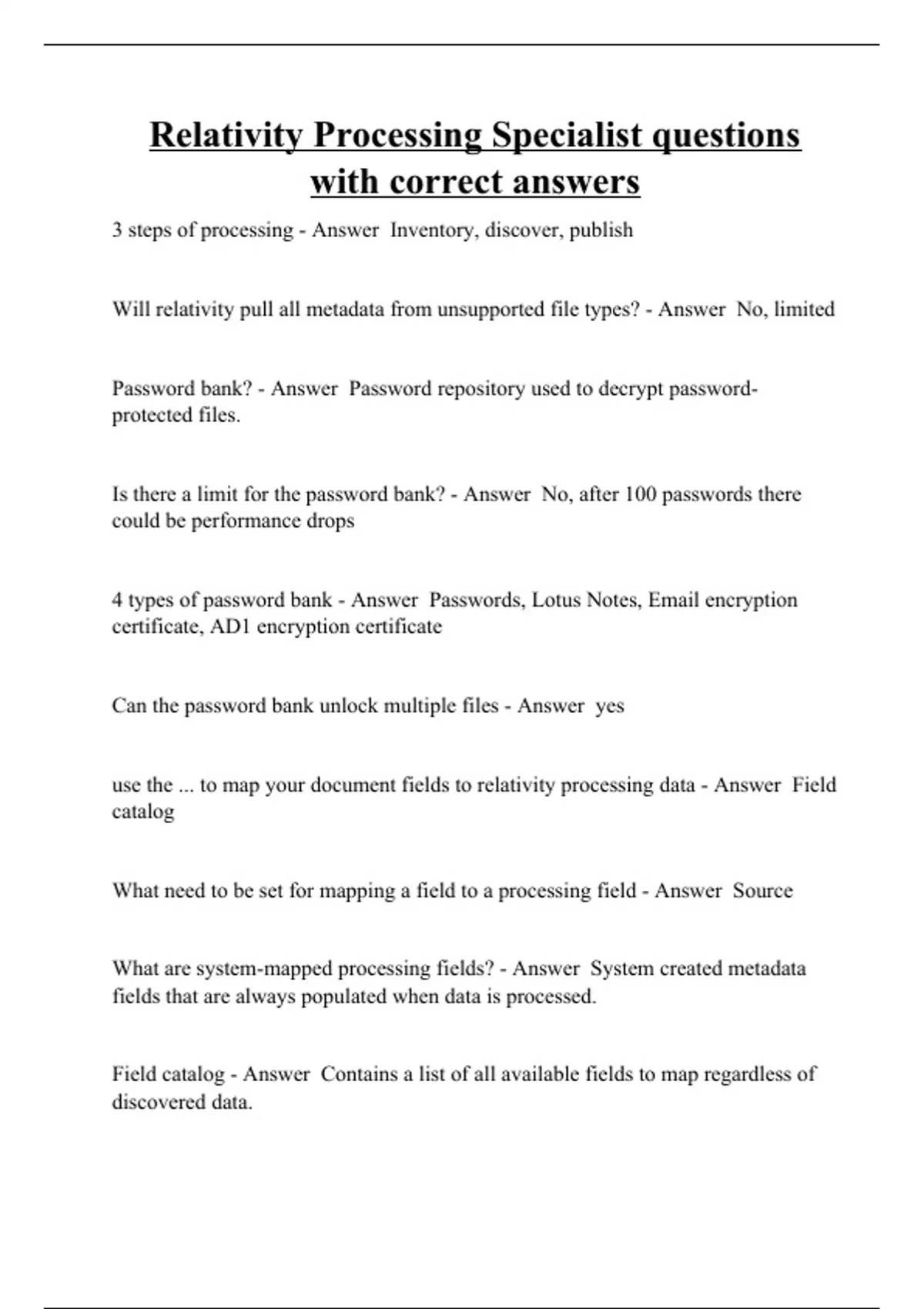 Relativity Processing Specialist questions with correct answers

3 steps of processing - Answer  Inventory, discover, publish

Will relativity pull all metadata from unsupported file types? - Answer  No, limited

Password bank? - Answer  Password repository used to decrypt password-protected files.

Is there a limit for the password bank? - Answer  No, after 100 passwords there could be performance drops

4 types of password bank - Answer  Passwords, Lotus Notes, Email encryption certificate, AD1 encryption certificate

Can the password bank unlock multiple files - Answer  yes

use the ... to map your document fields to relativity processing data - Answer  Field catalog

What need to be set for mapping a field to a processing field - Answer  Source

What are system-mapped processing fields? - Answer  System created metadata fields that are always populated when data is processed.

Field catalog - Answer  Contains a list of all available fields to map regardless of discovered data.